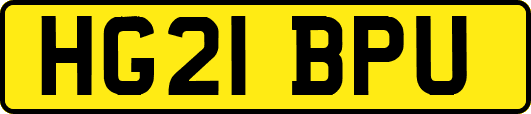 HG21 BPU